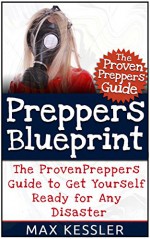 The Proven Preppers Guide

Preppers Blueprint

The ProvenPreppers Guide to Get Yourself Ready for Any Disaster

MAX KESSLER